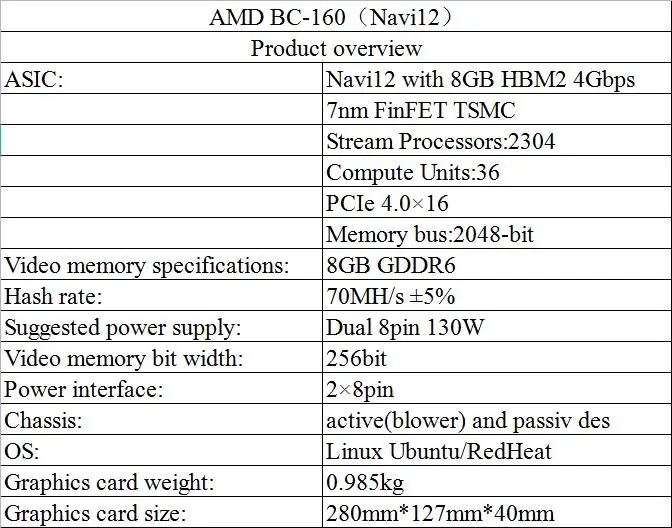 | AMD BC-160（Navi12） | |
|---|---|
| Product overview | |
| ASIC: | Navi12 with 8GB HBM2 4Gbps |
| | 7nm FinFET TSMC |
| | Stream Processors:2304 |
| | Compute Units:36 |
| | PCIe 4.0×16 |
| | Memory bus:2048-bit |
| Video memory specifications: | 8GB GDDR6 |
| Hash rate: | 70MH/s ±5% |
| Suggested power supply: | Dual 8pin 130W |
| Video memory bit width: | 256bit |
| Power interface: | 2×8pin |
| Chassis: | active(blower) and passiv des |
| OS: | Linux Ubuntu/RedHeat |
| Graphics card weight: | 0.985kg |
| Graphics card size: | 280mm*127mm*40mm |